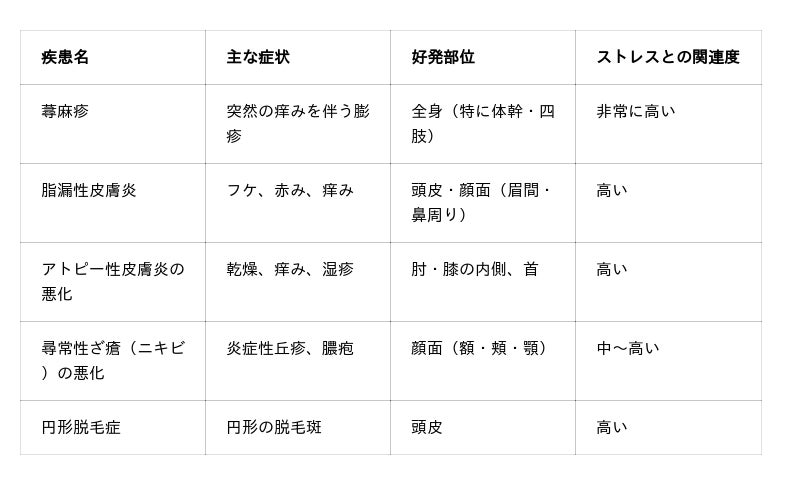 | 疾患名 | 主な症状 | 好発部位 | ストレスとの関連度 |
|---|---|---|---|
| 蕁麻疹 | 突然の痒みを伴う膨疹 | 全身（特に体幹・四肢） | 非常に高い |
| 脂漏性皮膚炎 | フケ、赤み、痒み | 頭皮・顔面（眉間・鼻周り） | 高い |
| アトピー性皮膚炎の悪化 | 乾燥、痒み、湿疹 | 肘・膝の内側、首 | 高い |
| 尋常性ざ瘡（ニキビ）の悪化 | 炎症性丘疹、膿疱 | 顔面（額・頬・顎） | 中〜高い |
| 円形脱毛症 | 円形の脱毛斑 | 頭皮 | 高い |